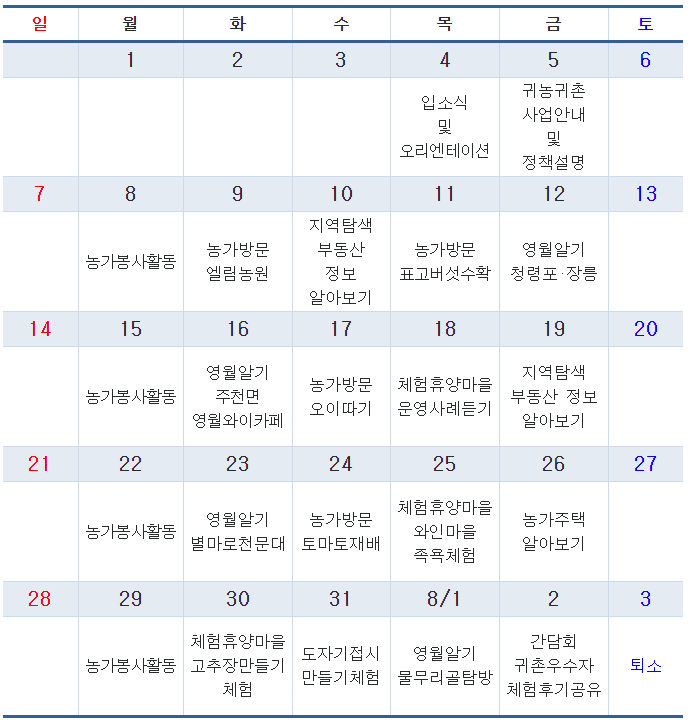 | 일 | 월 | 화 | 수 | 목 | 금 | 토 |
|---|---|---|---|---|---|---|
| | 1 | 2 | 3 | 4 | 5 | 6 |
| | | | | 입소식 및 오리엔테이션 | 귀농귀촌 사업안내 및 정책설명 | |
| 7 | 8 | 9 | 10 | 11 | 12 | 13 |
| | 농가봉사활동 | 농가방문 엘림농원 | 지역탐색 부동산 정보 알아보기 | 농가방문 표고버섯수확 | 영월알기 청령포·장릉 | |
| 14 | 15 | 16 | 17 | 18 | 19 | 20 |
| | 농가봉사활동 | 영월알기 주천면 영월와이카페 | 농가방문 오이따기 | 체험휴양마을 운영사례듣기 | 지역탐색 부동산 정보 알아보기 | |
| 21 | 22 | 23 | 24 | 25 | 26 | 27 |
| | 농가봉사활동 | 영월알기 별마로천문대 | 농가방문 토마토재배 | 체험휴양마을 와인마을 족욕체험 | 농가주택 알아보기 | |
| 28 | 29 | 30 | 31 | 8/1 | 2 | 3 |
| | 농가봉사활동 | 체험휴양마을 고추장만들기 체험 | 도자기접시 만들기체험 | 영월알기 물무리골탐방 | 간담회 귀촌우수자 체험후기공유 | 퇴소 |